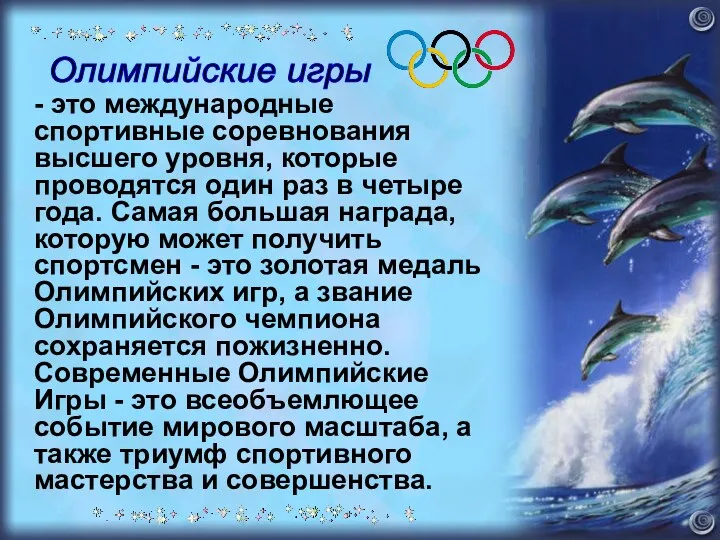 Олимпийские игры

- это международные спортивные соревнования высшего уровня, которые проводятся один раз в четыре года. Самая большая награда, которую может получить спортсмен - это золотая медаль Олимпийских игр, а звание Олимпийского чемпиона сохраняется пожизненно. Современные Олимпийские Игры - это всеобъемлющее событие мирового масштаба, а также триумф спортивного мастерства и совершенства.